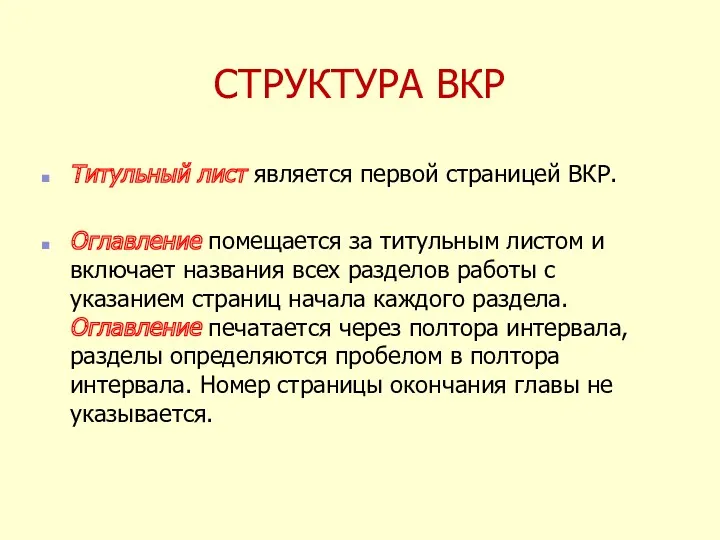 СТРУКТУРА ВКР

Титульный лист является первой страницей ВКР.

Оглавление помещается за титульным листом и включает названия всех разделов работы с указанием страниц начала каждого раздела. Оглавление печатается через полтора интервала, разделы определяются пробелом в полтора интервала. Номер страницы окончания главы не указывается.